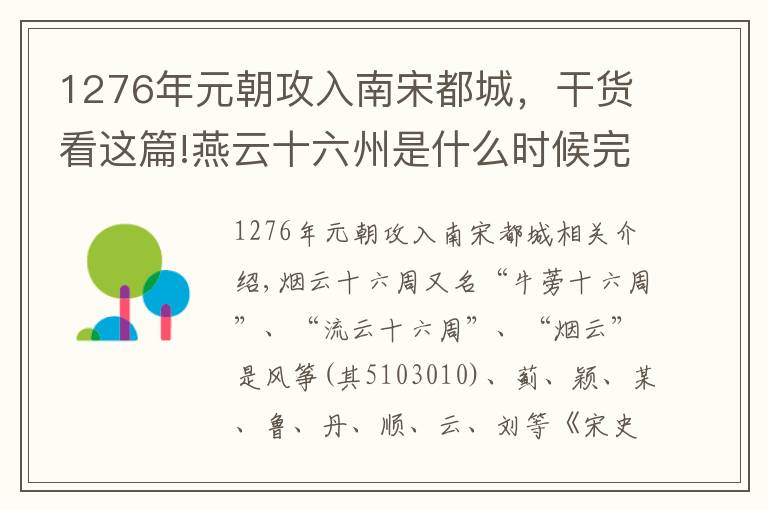 1276年元朝攻入南宋都城，干货看这篇!燕云十六州是什么时候完

1276年元朝攻入南宋都城相关介绍,烟云十六周又名“牛蒡十六周”、“流云十六周”、“烟云”是风筝(其5103010)、蓟、颍、某、鲁、丹、顺、云、刘等《宋史